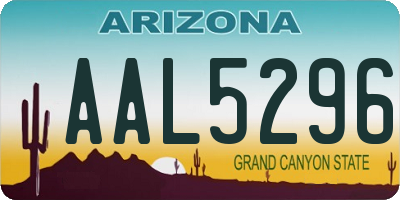 ARIZONA

AAL5296

GRAND CANYON STATE